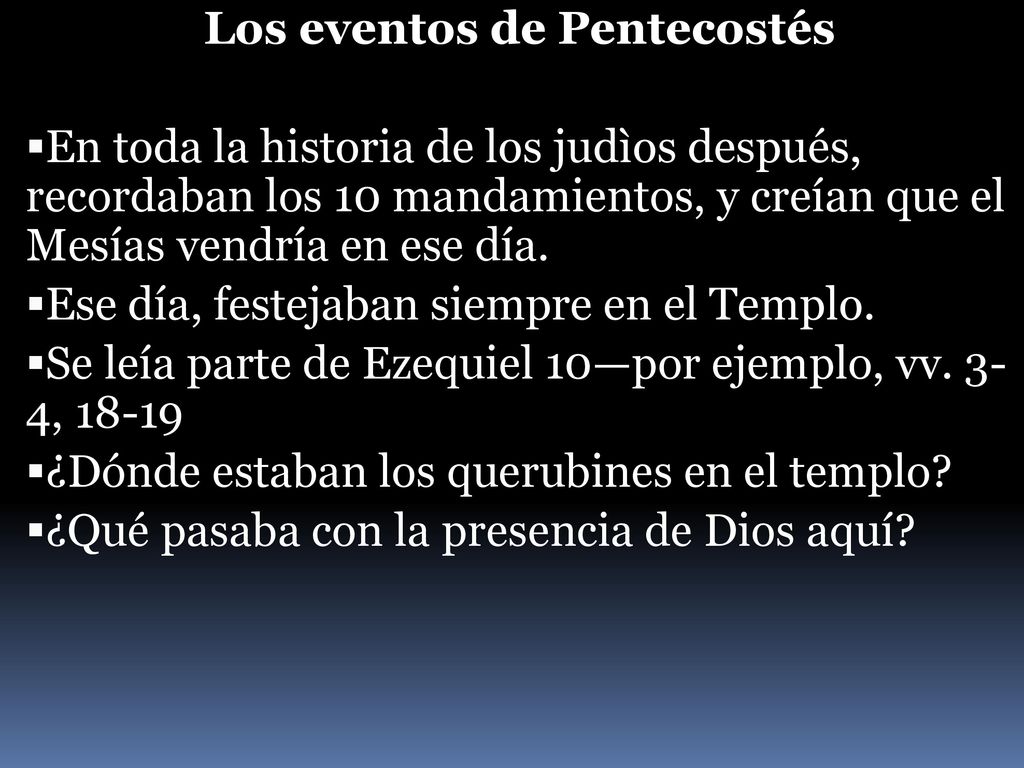 Los eventos de Pentecostés

▪En toda la historia de los judìos después, recordaban los 10 mandamientos, y creían que el Mesías vendría en ese día.
▪Ese día, festejaban siempre en el Templo.
▪Se leía parte de Ezequiel 10—por ejemplo, vv. 3-4, 18-19
▪¿Dónde estaban los querubines en el templo?
▪¿Qué pasaba con la presencia de Dios aquí?